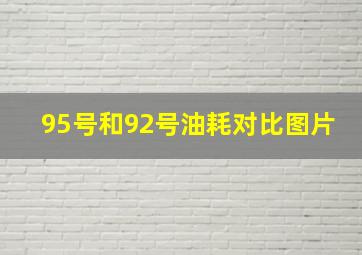 95号和92号油耗对比图片